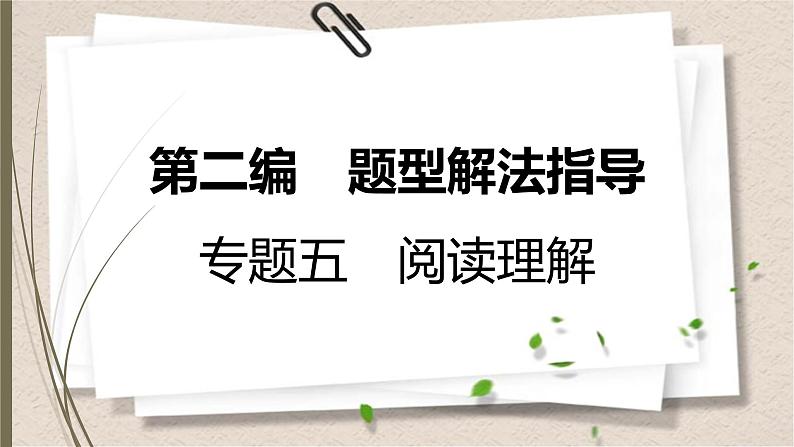 第二编　题型解法指导

专题五　阅读理解